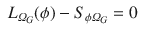 $L_{\Omega_G}(\phi) - S_{\phi\Omega_G} = 0$